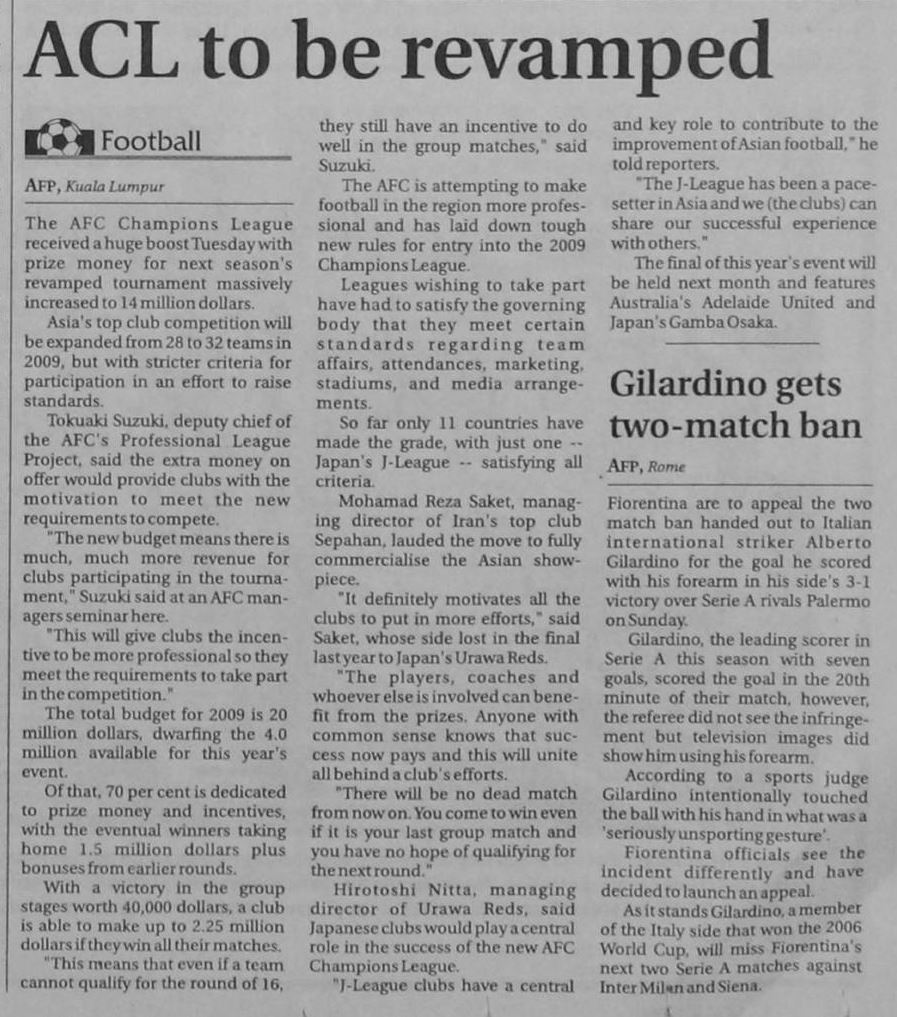 ACL to be revamped

Football

AFP, Kuala Lumpur

The AFC Champions League received a huge boost Tuesday with prize money for next season's revamped tournament massively increased to 14 million dollars.

Asia's top club competition will be expanded from 28 to 32 teams in 2009, but with stricter criteria for participation in an effort to raise standards.

Tokuaki Suzuki, deputy chief of the AFC's Professional League Project, said the extra money on offer would provide clubs with the motivation to meet the new requirements to compete.

"The new budget means there is much, much more revenue for clubs participating in the tournament," Suzuki said at an AFC managers seminar here.

"This will give clubs the incentive to be more professional so they meet the requirements to take part in the competition."

The total budget for 2009 is 20 million dollars, dwarfing the 4.0 million available for this year's event.

Of that, 70 per cent is dedicated to prize money and incentives, with the eventual winners taking home 1.5 million dollars plus bonuses from earlier rounds.

With a victory in the group stages worth 40,000 dollars, a club is able to make up to 2.25 million dollars if they win all their matches.

"This means that even if a team cannot qualify for the round of 16, they still have an incentive to do well in the group matches," said Suzuki.

The AFC is attempting to make football in the region more professional and has laid down tough new rules for entry into the 2009 Champions League.

Leagues wishing to take part have had to satisfy the governing body that they meet certain standards regarding team affairs, attendances, marketing, stadiums, and media arrangements.

So far only 11 countries have made the grade, with just one -- Japan's J-League -- satisfying all criteria.

Mohamad Reza Saket, managing director of Iran's top club Sepahan, lauded the move to fully commercialise the Asian showpiece.

"It definitely motivates all the clubs to put in more efforts," said Saket, whose side lost in the final last year to Japan's Urawa Reds.

"The players, coaches and whoever else is involved can benefit from the prizes. Anyone with common sense knows that success now pays and this will unite all behind a club's efforts.

"There will be no dead match from now on. You come to win even if it is your last group match and you have no hope of qualifying for the next round."

Hirotoshi Nitta, managing director of Urawa Reds, said Japanese clubs would play a central role in the success of the new AFC Champions League.

"J-League clubs have a central and key role to contribute to the improvement of Asian football," he told reporters.

"The J-League has been a pacesetter in Asia and we (the clubs) can share our successful experience with others."

The final of this year's event will be held next month and features Australia's Adelaide United and Japan's Gamba Osaka.

Gilardino gets two-match ban

AFP, Rome

Fiorentina are to appeal the two match ban handed out to Italian international striker Alberto Gilardino for the goal he scored with his forearm in his side's 3-1 victory over Serie A rivals Palermo on Sunday.

Gilardino, the leading scorer in Serie A this season with seven goals, scored the goal in the 20th minute of their match, however, the referee did not see the infringement but television images did show him using his forearm.

According to a sports judge Gilardino intentionally touched the ball with his hand in what was a 'seriously unsporting gesture'.

Fiorentina officials see the incident differently and have decided to launch an appeal.

As it stands Gilardino, a member of the Italy side that won the 2006 World Cup, will miss Fiorentina's next two Serie A matches against Inter Milan and Siena.